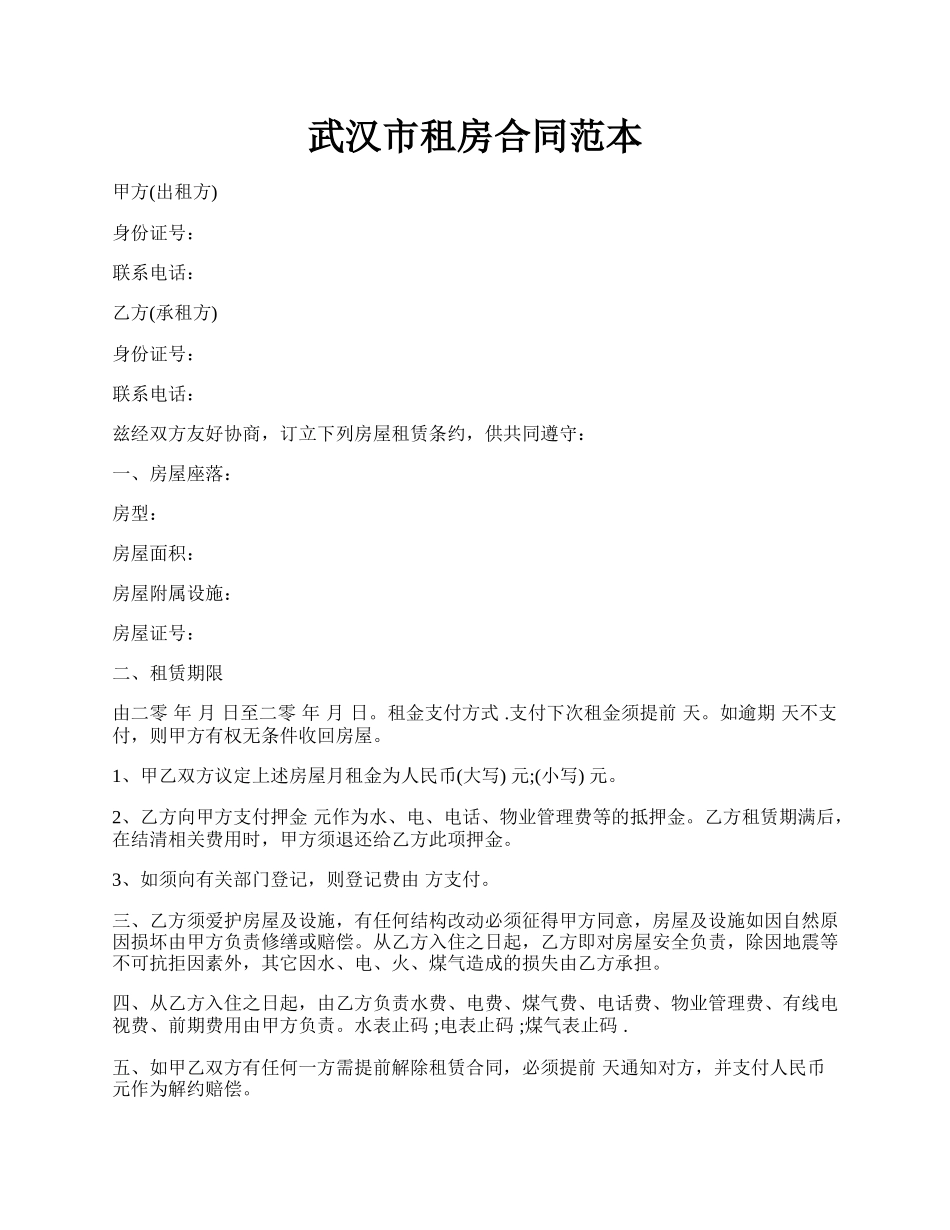 武汉市租房合同范本

甲方(出租方)

身份证号：

联系电话：

乙方(承租方)

身份证号：

联系电话：

兹经双方友好协商，订立下列房屋租赁条约，供共同遵守：

一、房屋座落：

房型：

房屋面积：

房屋附属设施：

房屋证号：

二、租赁期限

由二零 年 月 日至二零 年 月 日。租金支付方式 .支付下次租金须提前 天。如逾期 天不支付，则甲方有权无条件收回房屋。

1、甲乙双方议定上述房屋月租金为人民币(大写) 元;(小写) 元。

2、乙方向甲方支付押金 元作为水、电、电话、物业管理费等的抵押金。乙方租赁期满后，在结清相关费用时，甲方须退还给乙方此项押金。

3、如须向有关部门登记，则登记费由 方支付。

三、乙方须爱护房屋及设施，有任何结构改动必须征得甲方同意，房屋及设施如因自然原因损坏由甲方负责修缮或赔偿。从乙方入住之日起，乙方即对房屋安全负责，除因地震等不可抗拒因素外，其它因水、电、火、煤气造成的损失由乙方承担。

四、从乙方入住之日起，由乙方负责水费、电费、煤气费、电话费、物业管理费、有线电视费、前期费用由甲方负责。水表止码 ;电表止码 ;煤气表止码 .

五、如甲乙双方有任何一方需提前解除租赁合同，必须提前 天通知对方，并支付人民币 元作为解约赔偿。